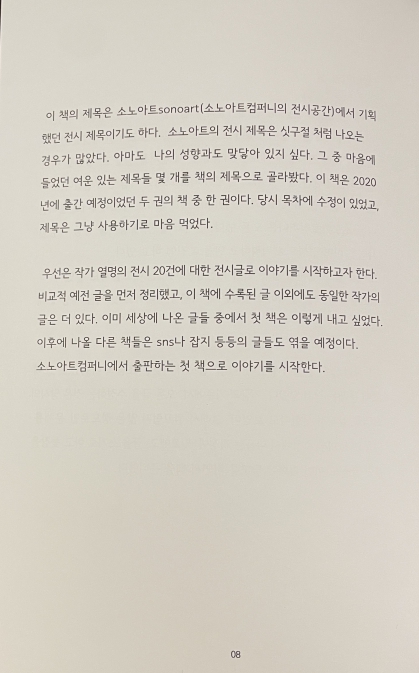 이 책의 제목은 소노아트sonoart(소노아트컴퍼니의 전시공간)에서 기획했던 전시 제목이기도 하다. 소노아트의 전시 제목은 싯구절 처럼 나오는 경우가 많았다. 아마도 나의 성향과도 맞닿아 있지 싶다. 그 중 마음에 들었던 여운 있는 제목들 몇 개를 책의 제목으로 골라봤다. 이 책은 2020년에 출간 예정이었던 두 권의 책 중 한 권이다. 당시 목차에 수정이 있었고, 제목은 그냥 사용하기로 마음 먹었다.

우선은 작가 열명의 전시 20건에 대한 전시글로 이야기를 시작하고자 한다. 비교적 예전 글을 먼저 정리했고, 이 책에 수록된 글 이외에도 동일한 작가의 글은 더 있다. 이미 세상에 나온 글들 중에서 첫 책은 이렇게 내고 싶었다. 이후에 나올 다른 책들은 sns나 잡지 등등의 글들도 엮을 예정이다. 소노아트컴퍼니에서 출판하는 첫 책으로 이야기를 시작한다.

08